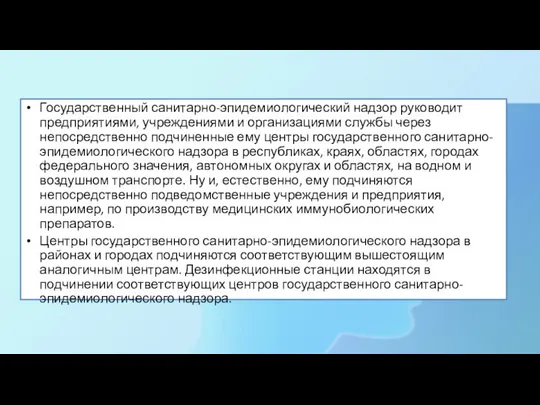 • Государственный санитарно-эпидемиологический надзор руководит предприятиями, учреждениями и организациями службы через непосредственно подчиненные ему центры государственного санитарно-эпидемиологического надзора в республиках, краях, областях, городах федерального значения, автономных округах и областях, на водном и воздушном транспорте. Ну и, естественно, ему подчиняются непосредственно подведомственные учреждения и предприятия, например, по производству медицинских иммунобиологических препаратов.

• Центры государственного санитарно-эпидемиологического надзора в районах и городах подчиняются соответствующим вышестоящим аналогичным центрам. Дезинфекционные станции находятся в подчинении соответствующих центров государственного санитарно-эпидемиологического надзора.